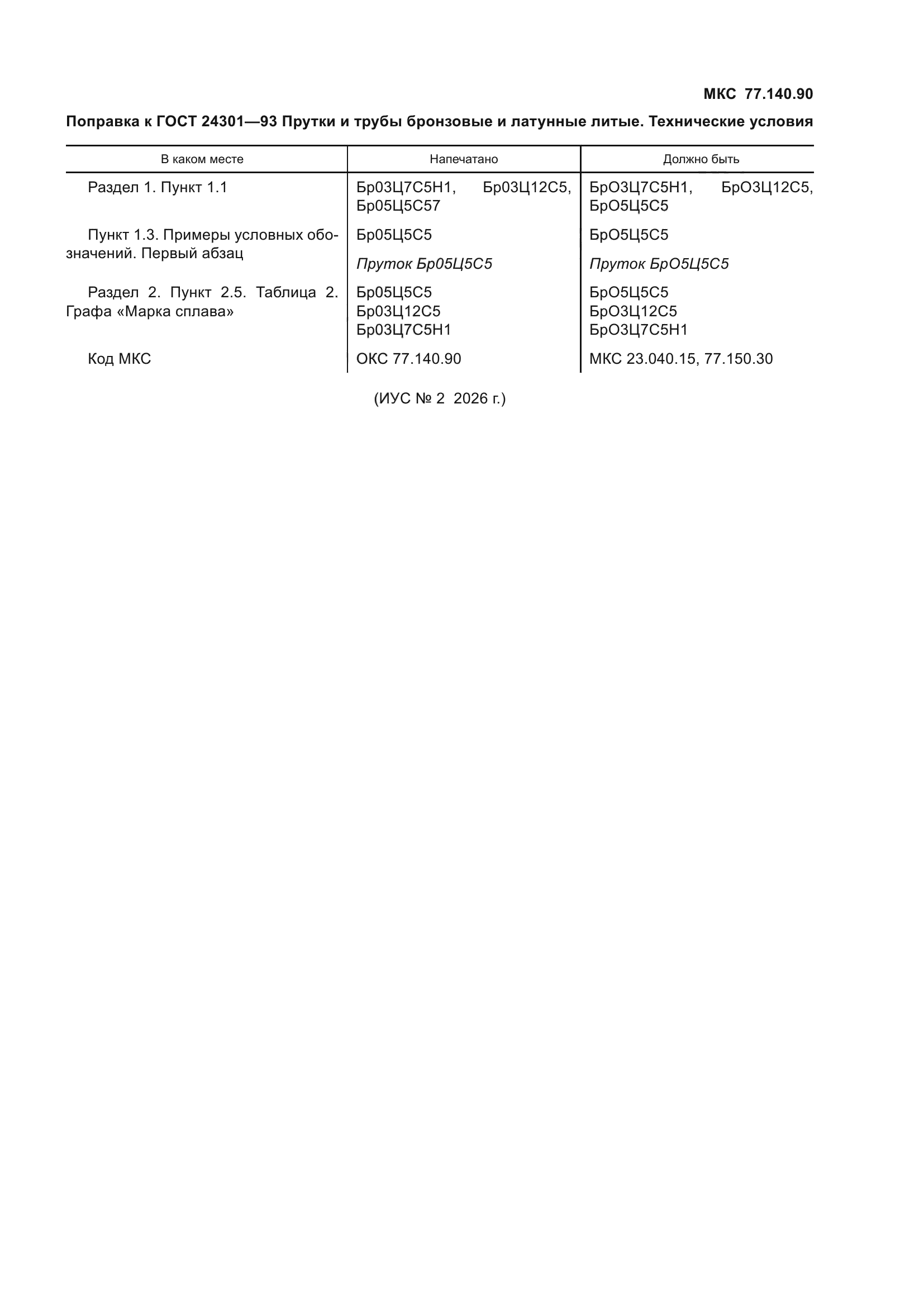 МКС 77.140.90

Поправка к ГОСТ 24301—93 Прутки и трубы бронзовые и латунные литые. Технические условия

| В каком месте | Напечатано | Должно быть |
|---|---|---|
| Раздел 1. Пункт 1.1 | Бр03Ц7С5Н1, Бр03Ц12С5, Бр05Ц5С57 | БрО3Ц7С5Н1, БрО3Ц12С5, БрО5Ц5С5 |
| Пункт 1.3. Примеры условных обозначений. Первый абзац | Бр05Ц5С5 Пруток Бр05Ц5С5 | БрО5Ц5С5 Пруток БрО5Ц5С5 |
| Раздел 2. Пункт 2.5. Таблица 2. Графа «Марка сплава» | Бр05Ц5С5 Бр03Ц12С5 Бр03Ц7С5Н1 | БрО5Ц5С5 БрО3Ц12С5 БрО3Ц7С5Н1 |
| Код МКС | ОКС 77.140.90 | МКС 23.040.15, 77.150.30 |

(ИУС № 2 2026 г.)